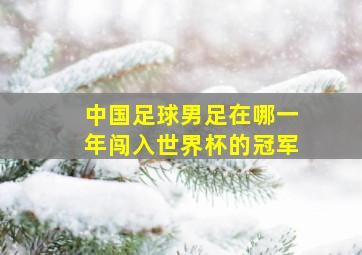 中国足球男足在哪一年闯入世界杯的冠军